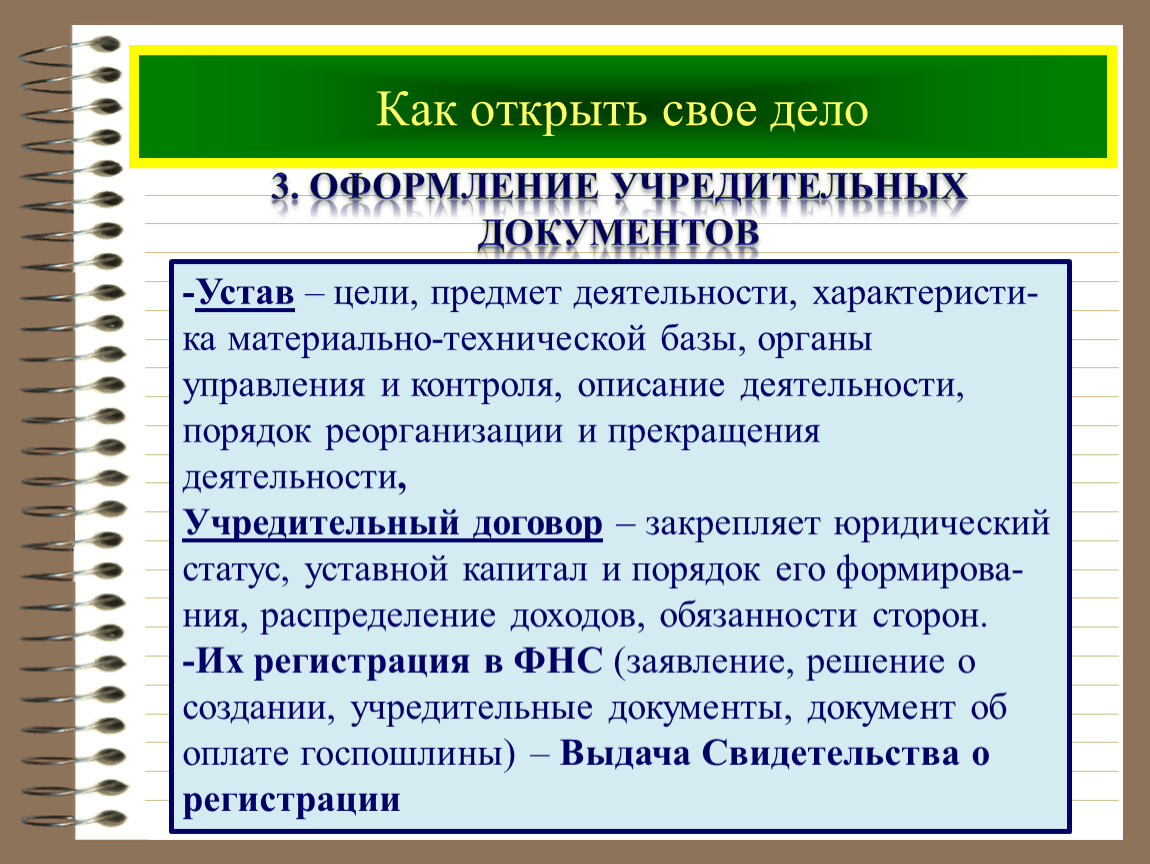 Как открыть свое дело

3. ОФОРМЛЕНИЕ УЧРЕДИТЕЛЬНЫХ ДОКУМЕНТОВ

-Устав – цели, предмет деятельности, характеристика материально-технической базы, органы управления и контроля, описание деятельности, порядок реорганизации и прекращения деятельности,

Учредительный договор – закрепляет юридический статус, уставной капитал и порядок его формирования, распределение доходов, обязанности сторон.

-Их регистрация в ФНС (заявление, решение о создании, учредительные документы, документ об оплате госпошлины) – Выдача Свидетельства о регистрации